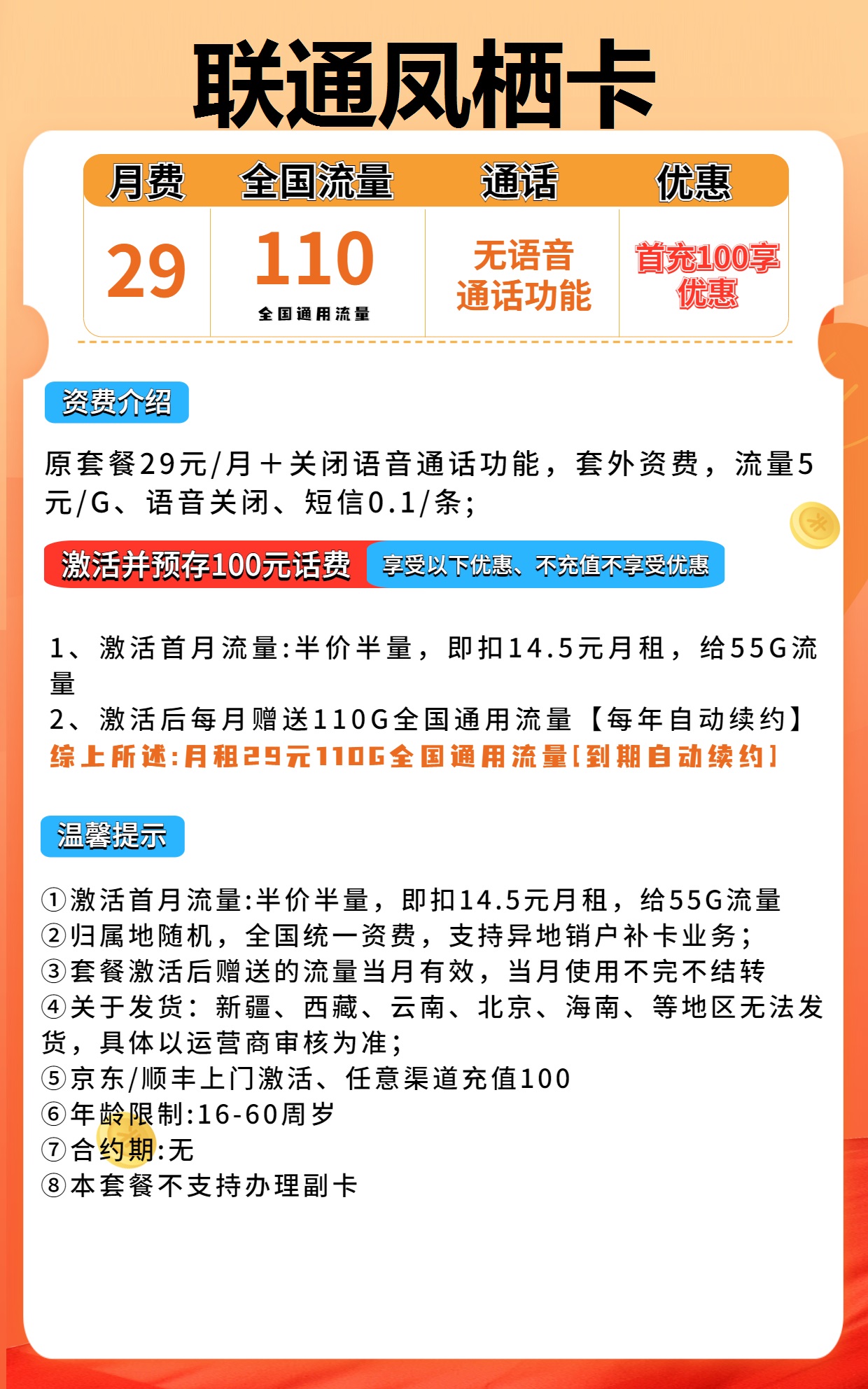 联通凤栖卡

| 月费 | 全国流量 | 通话 | 优惠 |
|---|---|---|---|
| 29 | 110 全国通用流量 | 无语音通话功能 | 首充100享优惠 |

资费介绍

原套餐29元/月＋关闭语音通话功能，套外资费，流量5元/G、语音关闭、短信0.1/条;

激活并预存100元话费 享受以下优惠、不充值不享受优惠

1、激活首月流量:半价半量，即扣14.5元月租，给55G流量
2、激活后每月赠送110G全国通用流量【每年自动续约】
综上所述:月租29元110G全国通用流量[到期自动续约]

温馨提示

①激活首月流量:半价半量，即扣14.5元月租，给55G流量
②归属地随机，全国统一资费，支持异地销户补卡业务;
③套餐激活后赠送的流量当月有效，当月使用不完不结转
④关于发货：新疆、西藏、云南、北京、海南、等地区无法发货，具体以运营商审核为准;
⑤京东/顺丰上门激活、任意渠道充值100
⑥年龄限制:16-60周岁
⑦合约期:无
⑧本套餐不支持办理副卡